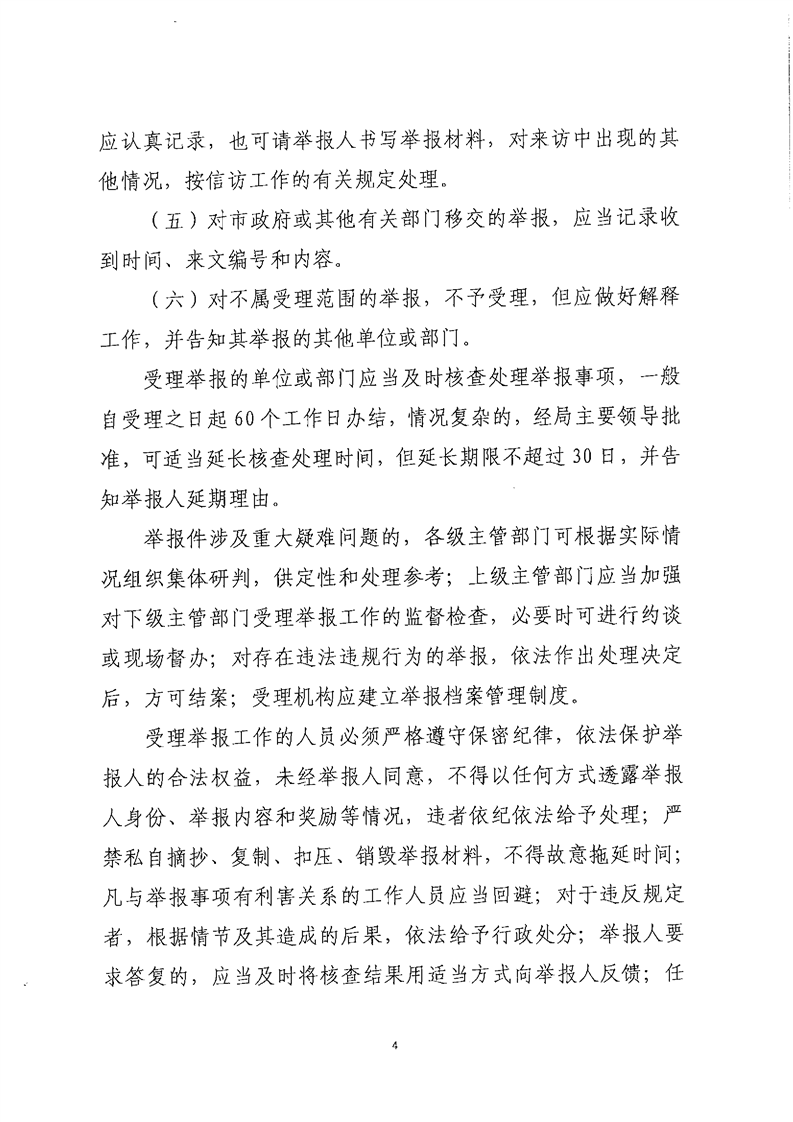 应认真记录，也可请举报人书写举报材料，对来访中出现的其他情况，按信访工作的有关规定处理。

（五）对市政府或其他有关部门移交的举报，应当记录收到时间、来文编号和内容。

（六）对不属受理范围的举报，不予受理，但应做好解释工作，并告知其举报的其他单位或部门。

受理举报的单位或部门应当及时核查处理举报事项，一般自受理之日起60个工作日办结，情况复杂的，经局主要领导批准，可适当延长核查处理时间，但延长期限不超过30日，并告知举报人延期理由。

举报件涉及重大疑难问题的，各级主管部门可根据实际情况组织集体研判，供定性和处理参考；上级主管部门应当加强对下级主管部门受理举报工作的监督检查，必要时可进行约谈或现场督办；对存在违法违规行为的举报，依法作出处理决定后，方可结案；受理机构应建立举报档案管理制度。

受理举报工作的人员必须严格遵守保密纪律，依法保护举报人的合法权益，未经举报人同意，不得以任何方式透露举报人身份、举报内容和奖励等情况，违者依纪依法给予处理；严禁私自摘抄、复制、扣压、销毁举报材料，不得故意拖延时间；凡与举报事项有利害关系的工作人员应当回避；对于违反规定者，根据情节及其造成的后果，依法给予行政处分；举报人要求答复的，应当及时将核查结果用适当方式向举报人反馈；任

4